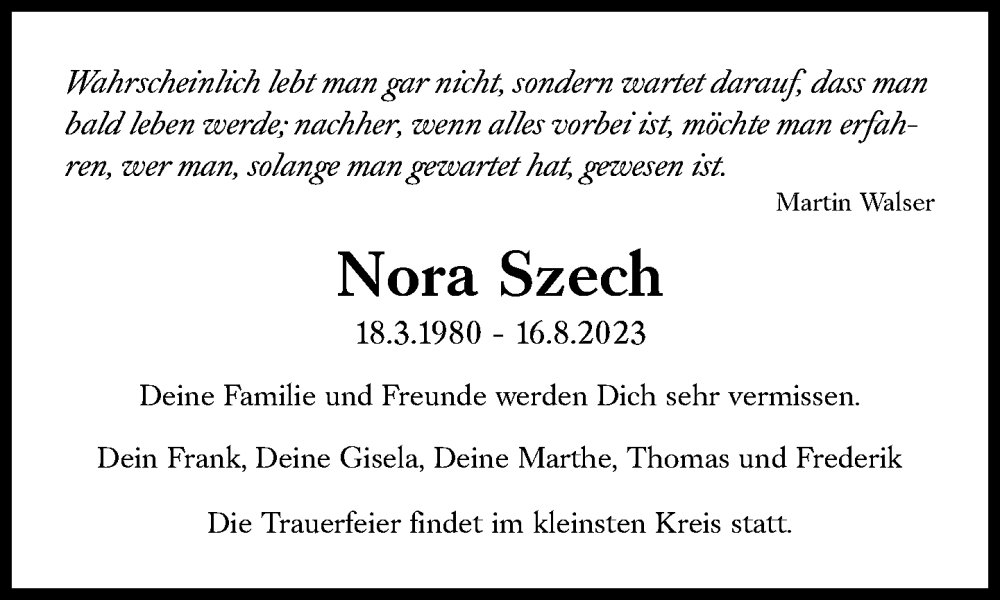 Wahrscheinlich lebt man gar nicht, sondern wartet darauf, dass man bald leben werde; nachher, wenn alles vorbei ist, möchte man erfahren, wer man, solange man gewartet hat, gewesen ist.

Martin Walser

Nora Szech

18.3.1980 - 16.8.2023

Deine Familie und Freunde werden Dich sehr vermissen.

Dein Frank, Deine Gisela, Deine Marthe, Thomas und Frederik

Die Trauerfeier findet im kleinsten Kreis statt.